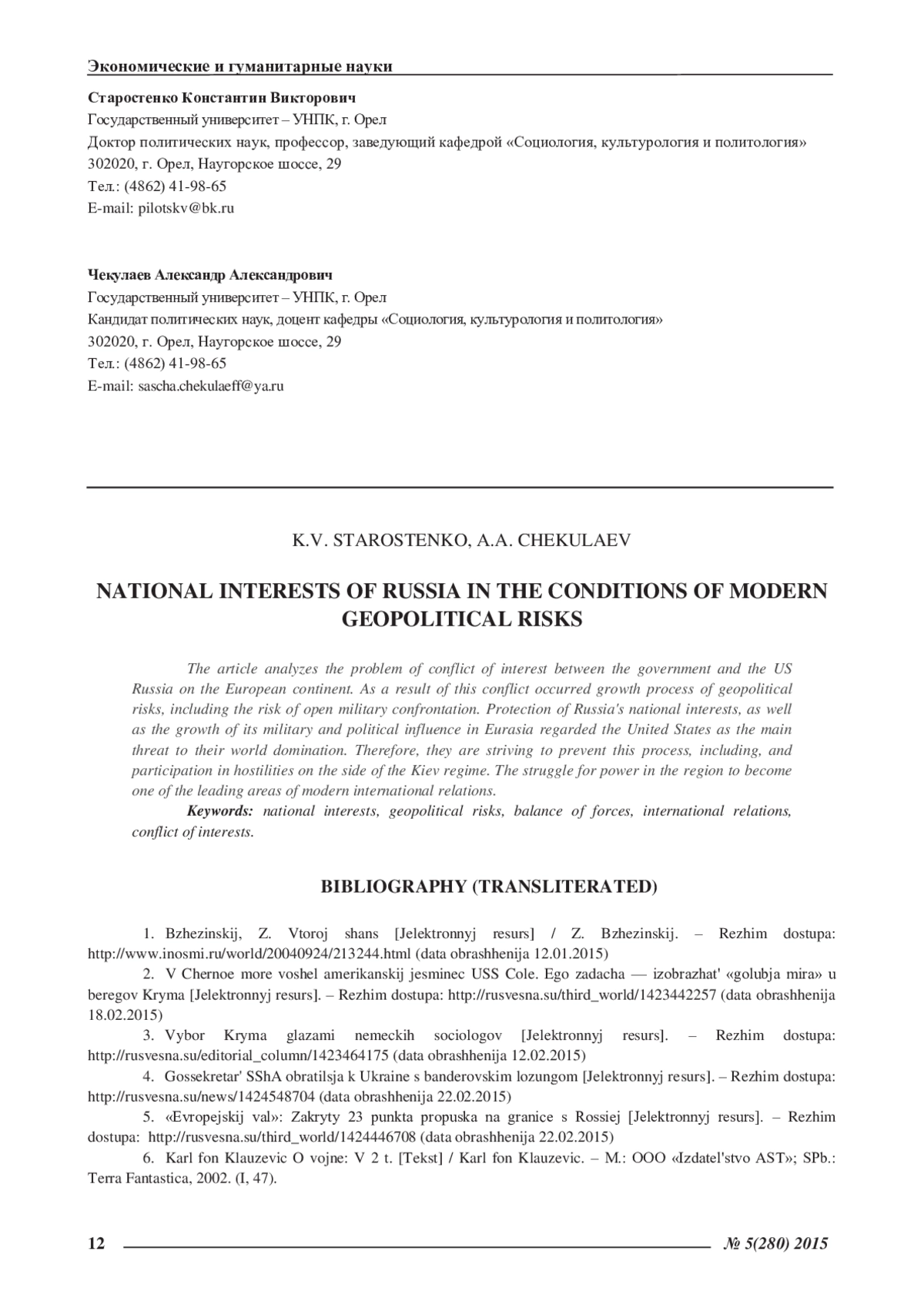 Экономические и гуманитарные науки

Старостенко Константин Викторович
Государственный университет – УНПК, г. Орел
Доктор политических наук, профессор, заведующий кафедрой «Социология, культурология и политология»
302020, г. Орел, Наугорское шоссе, 29
Тел.: (4862) 41-98-65
E-mail: pilotskv@bk.ru

Чекулаев Александр Александрович
Государственный университет – УНПК, г. Орел
Кандидат политических наук, доцент кафедры «Социология, культурология и политология»
302020, г. Орел, Наугорское шоссе, 29
Тел.: (4862) 41-98-65
E-mail: sascha.chekulaeff@ya.ru

K.V. STAROSTENKO, A.A. CHEKULAEV

NATIONAL INTERESTS OF RUSSIA IN THE CONDITIONS OF MODERN GEOPOLITICAL RISKS

The article analyzes the problem of conflict of interest between the government and the US Russia on the European continent. As a result of this conflict occurred growth process of geopolitical risks, including the risk of open military confrontation. Protection of Russia's national interests, as well as the growth of its military and political influence in Eurasia regarded the United States as the main threat to their world domination. Therefore, they are striving to prevent this process, including, and participation in hostilities on the side of the Kiev regime. The struggle for power in the region to become one of the leading areas of modern international relations.

Keywords: national interests, geopolitical risks, balance of forces, international relations, conflict of interests.

BIBLIOGRAPHY (TRANSLITERATED)

1. Bzhezinskij, Z. Vtoroj shans [Jelektronnyj resurs] / Z. Bzhezinskij. – Rezhim dostupa: http://www.inosmi.ru/world/20040924/213244.html (data obrashhenija 12.01.2015)

2. V Chernoe more voshel amerikanskij jesminec USS Cole. Ego zadacha — izobrazhat' «golubja mira» u beregov Kryma [Jelektronnyj resurs]. – Rezhim dostupa: http://rusvesna.su/third_world/1423442257 (data obrashhenija 18.02.2015)

3. Vybor Kryma glazami nemeckih sociologov [Jelektronnyj resurs]. – Rezhim dostupa: http://rusvesna.su/editorial_column/1423464175 (data obrashhenija 12.02.2015)

4. Gossekretar' SShA obratilsja k Ukraine s banderovskim lozungom [Jelektronnyj resurs]. – Rezhim dostupa: http://rusvesna.su/news/1424548704 (data obrashhenija 22.02.2015)

5. «Evropejskij val»: Zakryty 23 punkta propuska na granice s Rossiej [Jelektronnyj resurs]. – Rezhim dostupa: http://rusvesna.su/third_world/1424446708 (data obrashhenija 22.02.2015)

6. Karl fon Klauzevic O vojne: V 2 t. [Tekst] / Karl fon Klauzevic. – M.: OOO «Izdatel'stvo AST»; SPb.: Terra Fantastica, 2002. (I, 47).

12 № 5(280) 2015